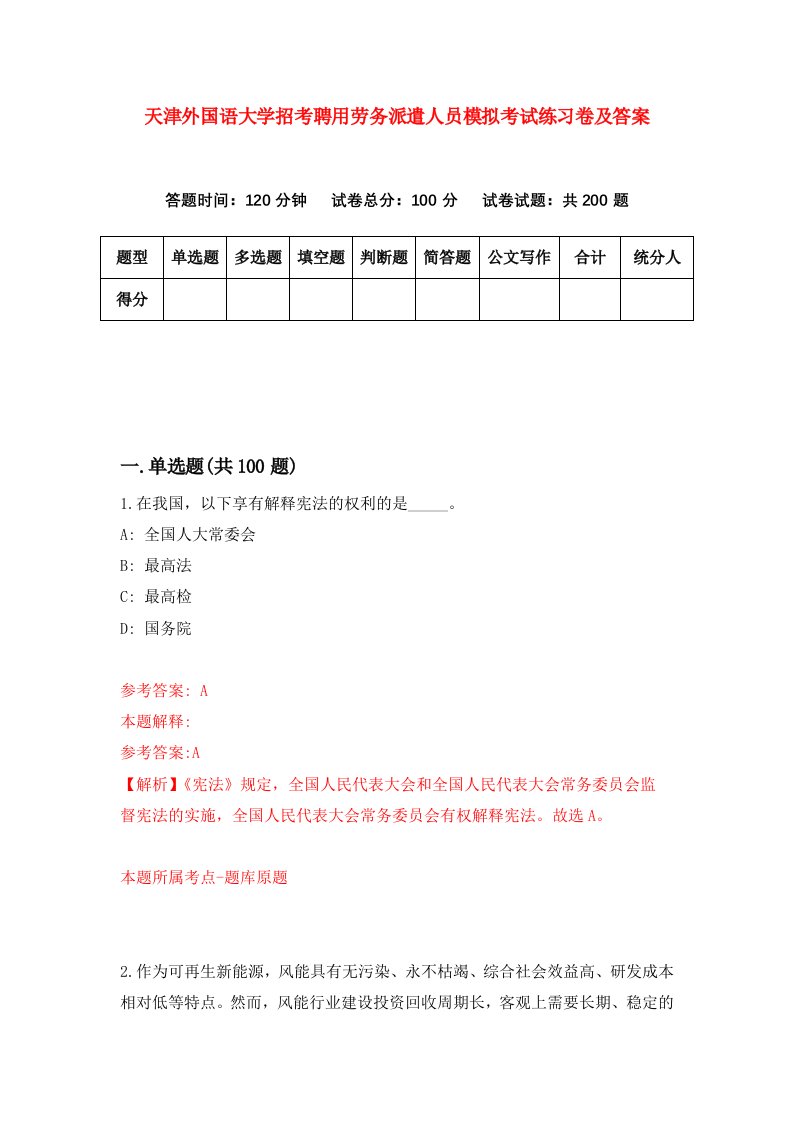 天津外国语大学招考聘用劳务派遣人员模拟考试练习卷及答案

答题时间：120 分钟　试卷总分：100 分　试卷试题：共 200 题

| 题型 | 单选题 | 多选题 | 填空题 | 判断题 | 简答题 | 公文写作 | 合计 | 统分人 |
|---|---|---|---|---|---|---|---|---|
| 得分 | | | | | | | | |

一.单选题(共 100 题)

1.在我国，以下享有解释宪法的权利的是_____。

A: 全国人大常委会

B: 最高法

C: 最高检

D: 国务院

参考答案: A

本题解释:

参考答案:A

【解析】《宪法》规定，全国人民代表大会和全国人民代表大会常务委员会监督宪法的实施，全国人民代表大会常务委员会有权解释宪法。故选 A。

本题所属考点-题库原题

2.作为可再生新能源，风能具有无污染、永不枯竭、综合社会效益高、研发成本相对低等特点。然而，风能行业建设投资回收周期长，客观上需要长期、稳定的